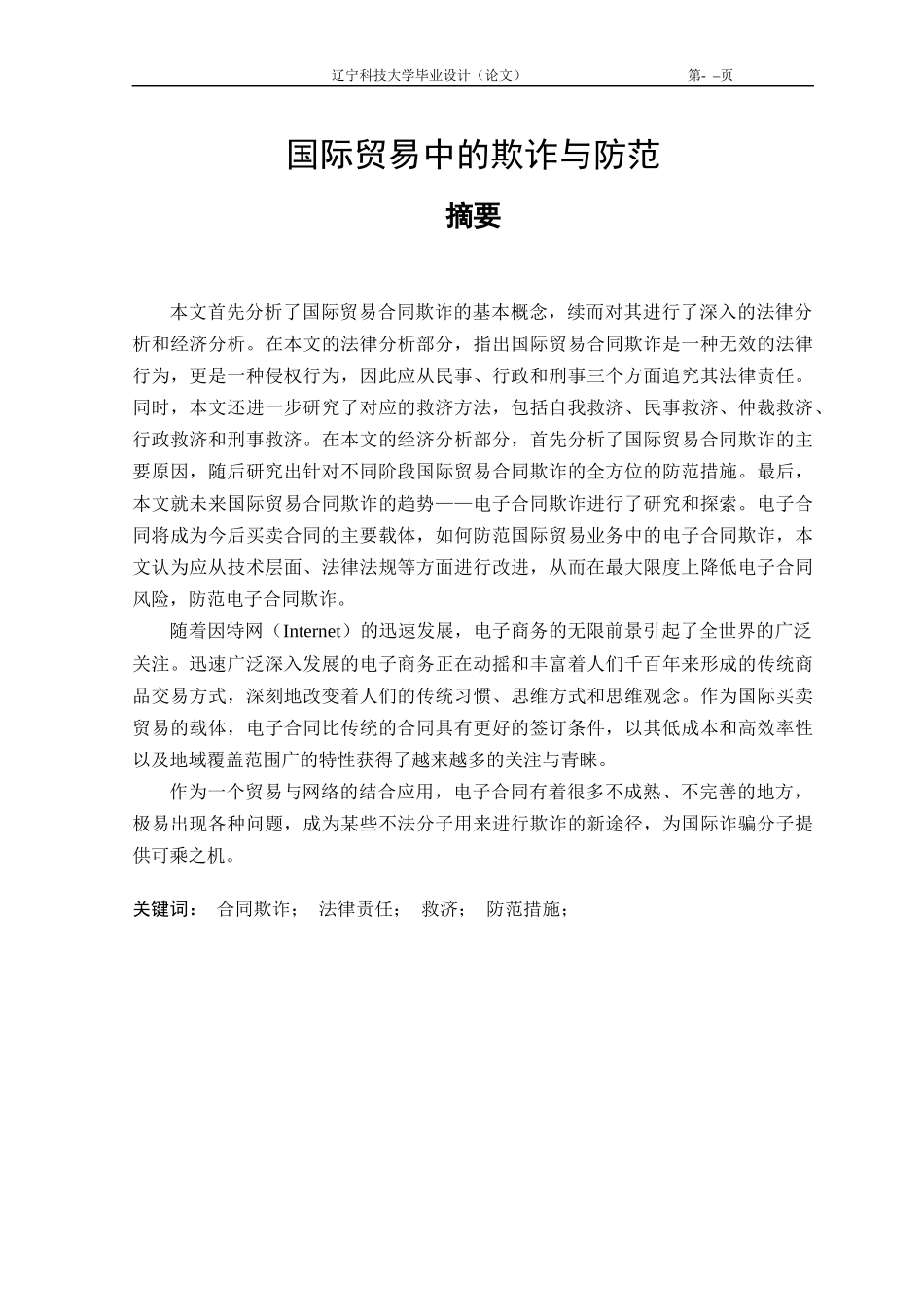 辽宁科技大学毕业设计（论文）　　　第- –页

国际贸易中的欺诈与防范

摘要

本文首先分析了国际贸易合同欺诈的基本概念，续而对其进行了深入的法律分析和经济分析。在本文的法律分析部分，指出国际贸易合同欺诈是一种无效的法律行为，更是一种侵权行为，因此应从民事、行政和刑事三个方面追究其法律责任。同时，本文还进一步研究了对应的救济方法，包括自我救济、民事救济、仲裁救济、行政救济和刑事救济。在本文的经济分析部分，首先分析了国际贸易合同欺诈的主要原因，随后研究出针对不同阶段国际贸易合同欺诈的全方位的防范措施。最后，本文就未来国际贸易合同欺诈的趋势——电子合同欺诈进行了研究和探索。电子合同将成为今后买卖合同的主要载体，如何防范国际贸易业务中的电子合同欺诈，本文认为应从技术层面、法律法规等方面进行改进，从而在最大限度上降低电子合同风险，防范电子合同欺诈。

随着因特网（Internet）的迅速发展，电子商务的无限前景引起了全世界的广泛关注。迅速广泛深入发展的电子商务正在动摇和丰富着人们千百年来形成的传统商品交易方式，深刻地改变着人们的传统习惯、思维方式和思维观念。作为国际买卖贸易的载体，电子合同比传统的合同具有更好的签订条件，以其低成本和高效率性以及地域覆盖范围广的特性获得了越来越多的关注与青睐。

作为一个贸易与网络的结合应用，电子合同有着很多不成熟、不完善的地方，极易出现各种问题，成为某些不法分子用来进行欺诈的新途径，为国际诈骗分子提供可乘之机。

关键词：　合同欺诈；　法律责任；　救济；　防范措施；